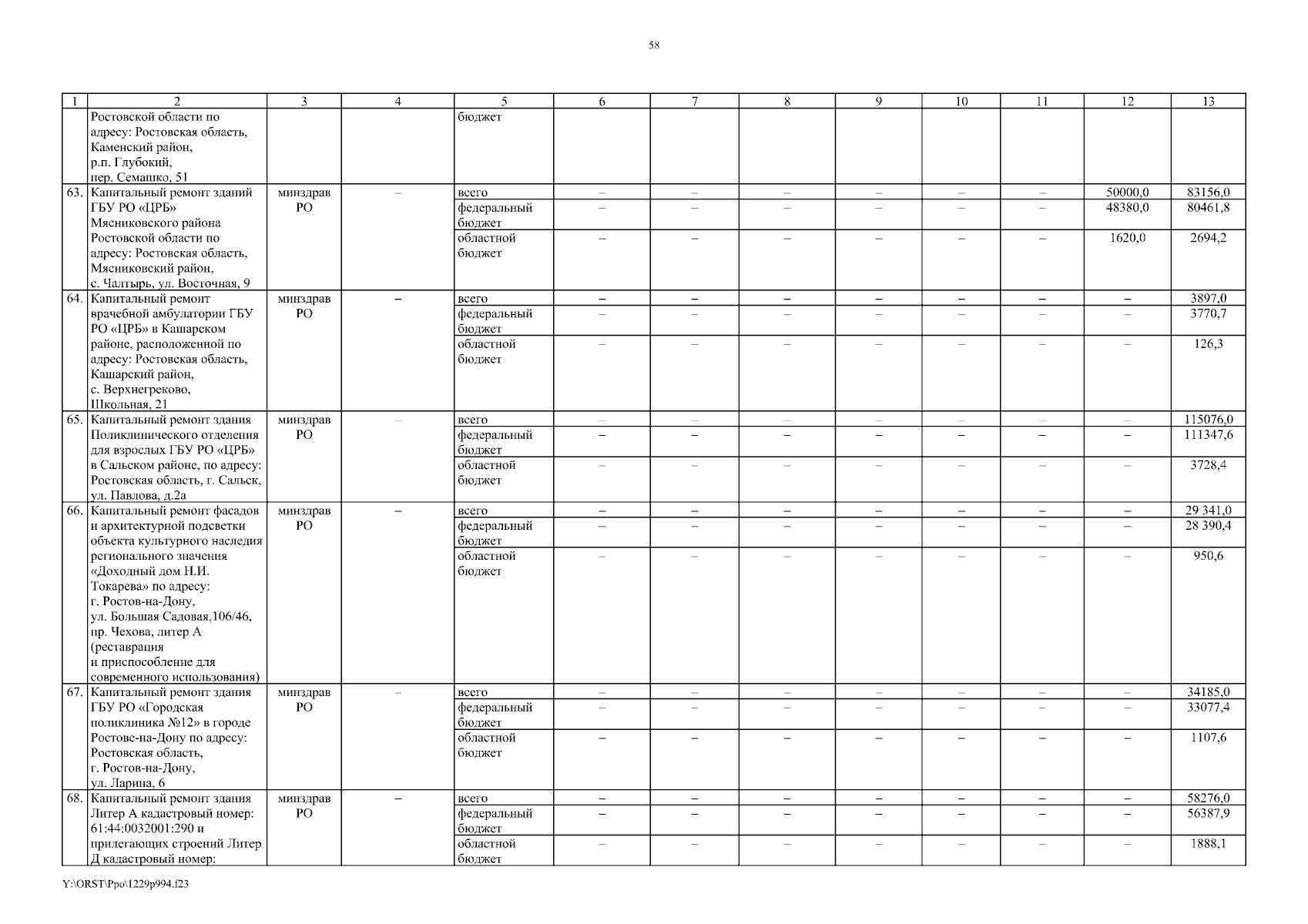 58

| 1 | 2 | 3 | 4 | 5 | 6 | 7 | 8 | 9 | 10 | 11 | 12 | 13 |
|---|---|---|---|---|---|---|---|---|---|---|---|---|
| | Ростовской области по адресу: Ростовская область, Каменский район, р.п. Глубокий, пер. Семашко, 51 | | | бюджет | | | | | | | | |
| 63. | Капитальный ремонт зданий ГБУ РО «ЦРБ» Мясниковского района Ростовской области по адресу: Ростовская область, Мясниковский район, с. Чалтырь, ул. Восточная, 9 | минздрав РО | – | всего | – | – | – | – | – | – | 50000,0 | 83156,0 |
| | | | | федеральный бюджет | – | – | – | – | – | – | 48380,0 | 80461,8 |
| | | | | областной бюджет | – | – | – | – | – | – | 1620,0 | 2694,2 |
| 64. | Капитальный ремонт врачебной амбулатории ГБУ РО «ЦРБ» в Кашарском районе, расположенной по адресу: Ростовская область, Кашарский район, с. Верхнегреково, Школьная, 21 | минздрав РО | – | всего | – | – | – | – | – | – | – | 3897,0 |
| | | | | федеральный бюджет | – | – | – | – | – | – | – | 3770,7 |
| | | | | областной бюджет | – | – | – | – | – | – | – | 126,3 |
| 65. | Капитальный ремонт здания Поликлинического отделения для взрослых ГБУ РО «ЦРБ» в Сальском районе, по адресу: Ростовская область, г. Сальск, ул. Павлова, д.2а | минздрав РО | – | всего | – | – | – | – | – | – | – | 115076,0 |
| | | | | федеральный бюджет | – | – | – | – | – | – | – | 111347,6 |
| | | | | областной бюджет | – | – | – | – | – | – | – | 3728,4 |
| 66. | Капитальный ремонт фасадов и архитектурной подсветки объекта культурного наследия регионального значения «Доходный дом Н.И. Токарева» по адресу: г. Ростов-на-Дону, ул. Большая Садовая,106/46, пр. Чехова, литер А (реставрация и приспособление для современного использования) | минздрав РО | – | всего | – | – | – | – | – | – | – | 29 341,0 |
| | | | | федеральный бюджет | – | – | – | – | – | – | – | 28 390,4 |
| | | | | областной бюджет | – | – | – | – | – | – | – | 950,6 |
| 67. | Капитальный ремонт здания ГБУ РО «Городская поликлиника №12» в городе Ростове-на-Дону по адресу: Ростовская область, г. Ростов-на-Дону, ул. Ларина, 6 | минздрав РО | – | всего | – | – | – | – | – | – | – | 34185,0 |
| | | | | федеральный бюджет | – | – | – | – | – | – | – | 33077,4 |
| | | | | областной бюджет | – | – | – | – | – | – | – | 1107,6 |
| 68. | Капитальный ремонт здания Литер А кадастровый номер: 61:44:0032001:290 и прилегающих строений Литер Д кадастровый номер: | минздрав РО | – | всего | – | – | – | – | – | – | – | 58276,0 |
| | | | | федеральный бюджет | – | – | – | – | – | – | – | 56387,9 |
| | | | | областной бюджет | – | – | – | – | – | – | – | 1888,1 |

Y:\ORST\Ppo\1229p994.f23